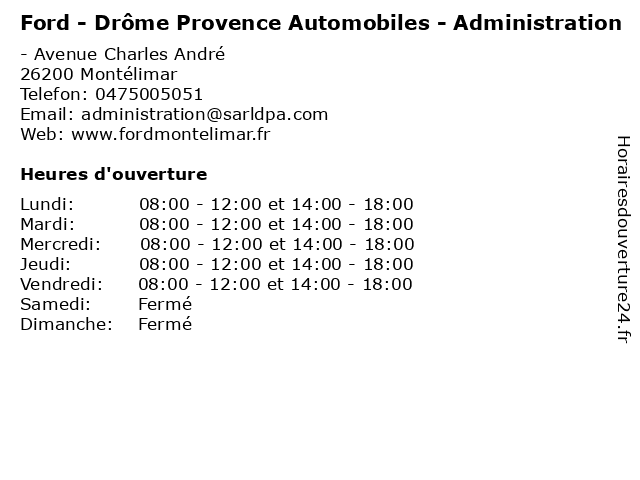 Ford - Drôme Provence Automobiles - Administration

- Avenue Charles André
26200 Montélimar
Telefon: 0475005051
Email: administration@sarldpa.com
Web: www.fordmontelimar.fr

Heures d'ouverture

| | |
|---|---|
| Lundi: | 08:00 - 12:00 et 14:00 - 18:00 |
| Mardi: | 08:00 - 12:00 et 14:00 - 18:00 |
| Mercredi: | 08:00 - 12:00 et 14:00 - 18:00 |
| Jeudi: | 08:00 - 12:00 et 14:00 - 18:00 |
| Vendredi: | 08:00 - 12:00 et 14:00 - 18:00 |
| Samedi: | Fermé |
| Dimanche: | Fermé |

Horairesdouverture24.fr